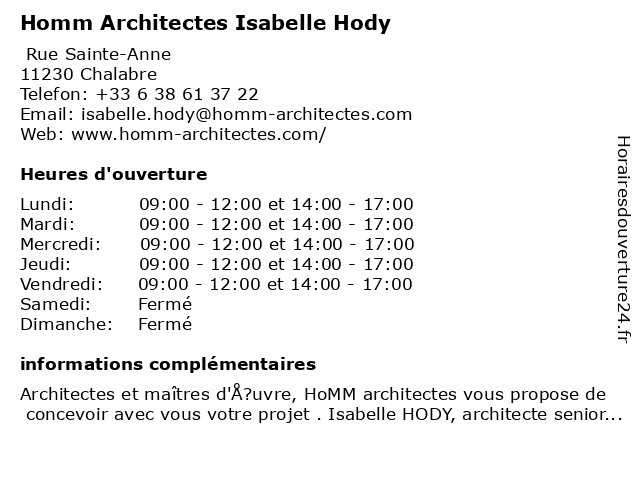 Homm Architectes Isabelle Hody

Rue Sainte-Anne
11230 Chalabre
Telefon: +33 6 38 61 37 22
Email: isabelle.hody@homm-architectes.com
Web: www.homm-architectes.com/

Heures d'ouverture

| | |
|---|---|
| Lundi: | 09:00 - 12:00 et 14:00 - 17:00 |
| Mardi: | 09:00 - 12:00 et 14:00 - 17:00 |
| Mercredi: | 09:00 - 12:00 et 14:00 - 17:00 |
| Jeudi: | 09:00 - 12:00 et 14:00 - 17:00 |
| Vendredi: | 09:00 - 12:00 et 14:00 - 17:00 |
| Samedi: | Fermé |
| Dimanche: | Fermé |

informations complémentaires

Architectes et maîtres d'Å?uvre, HoMM architectes vous propose de concevoir avec vous votre projet . Isabelle HODY, architecte senior...

Horairesdouverture24.fr